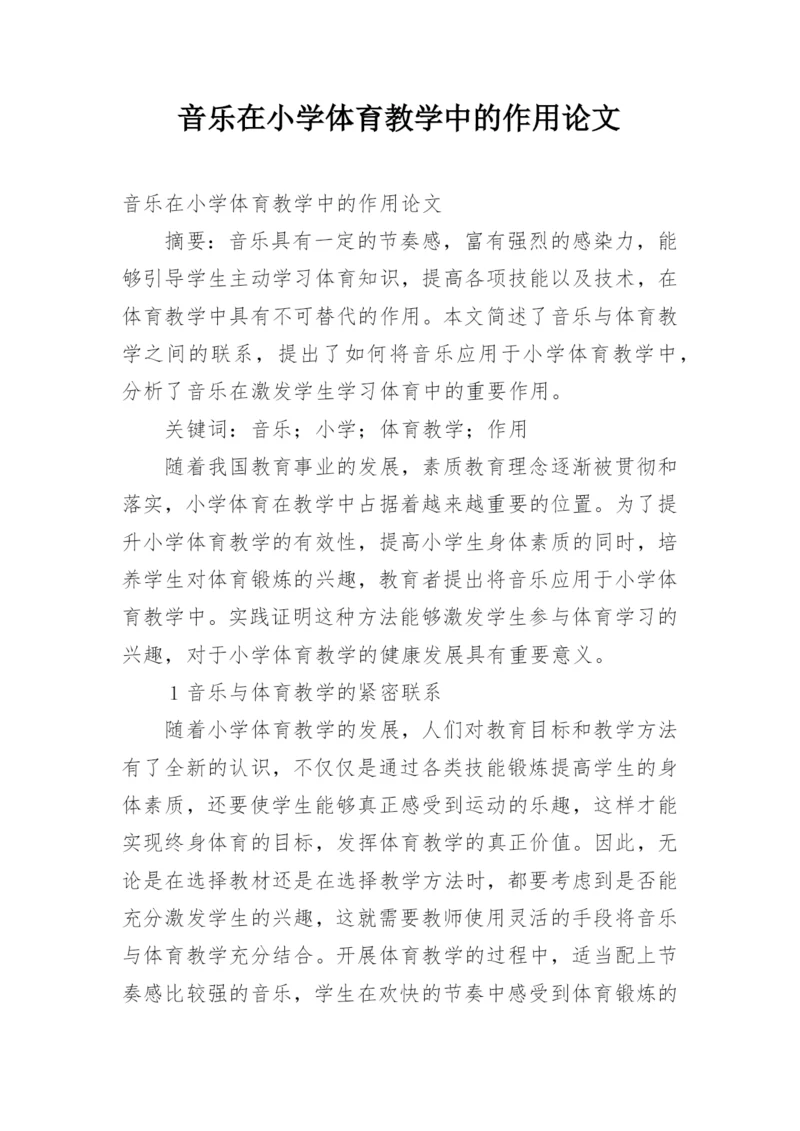 音乐在小学体育教学中的作用论文

音乐在小学体育教学中的作用论文

摘要：音乐具有一定的节奏感，富有强烈的感染力，能够引导学生主动学习体育知识，提高各项技能以及技术，在体育教学中具有不可替代的作用。本文简述了音乐与体育教学之间的联系，提出了如何将音乐应用于小学体育教学中，分析了音乐在激发学生学习体育中的重要作用。

关键词：音乐；小学；体育教学；作用

随着我国教育事业的发展，素质教育理念逐渐被贯彻和落实，小学体育在教学中占据着越来越重要的位置。为了提升小学体育教学的有效性，提高小学生身体素质的同时，培养学生对体育锻炼的兴趣，教育者提出将音乐应用于小学体育教学中。实践证明这种方法能够激发学生参与体育学习的兴趣，对于小学体育教学的健康发展具有重要意义。

1 音乐与体育教学的紧密联系

随着小学体育教学的发展，人们对教育目标和教学方法有了全新的认识，不仅仅是通过各类技能锻炼提高学生的身体素质，还要使学生能够真正感受到运动的乐趣，这样才能实现终身体育的目标，发挥体育教学的真正价值。因此，无论是在选择教材还是在选择教学方法时，都要考虑到是否能充分激发学生的兴趣，这就需要教师使用灵活的手段将音乐与体育教学充分结合。开展体育教学的过程中，适当配上节奏感比较强的音乐，学生在欢快的节奏中感受到体育锻炼的